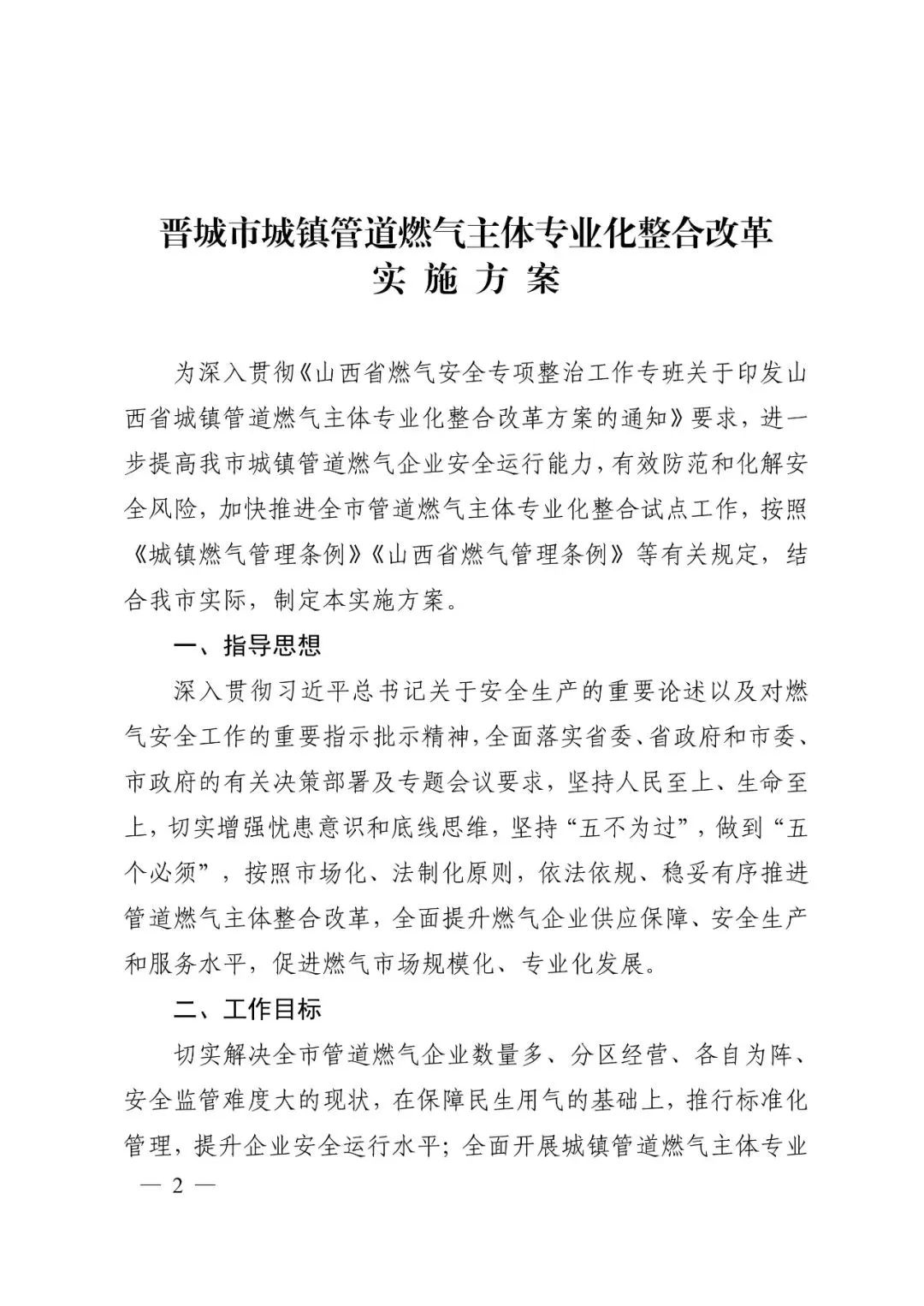 晋城市城镇管道燃气主体专业化整合改革
实 施 方 案

为深入贯彻《山西省燃气安全专项整治工作专班关于印发山西省城镇管道燃气主体专业化整合改革方案的通知》要求，进一步提高我市城镇管道燃气企业安全运行能力，有效防范和化解安全风险，加快推进全市管道燃气主体专业化整合试点工作，按照《城镇燃气管理条例》《山西省燃气管理条例》等有关规定，结合我市实际，制定本实施方案。

一、指导思想

深入贯彻习近平总书记关于安全生产的重要论述以及对燃气安全工作的重要指示批示精神，全面落实省委、省政府和市委、市政府的有关决策部署及专题会议要求，坚持人民至上、生命至上，切实增强忧患意识和底线思维，坚持“五不为过”，做到“五个必须”，按照市场化、法制化原则，依法依规、稳妥有序推进管道燃气主体整合改革，全面提升燃气企业供应保障、安全生产和服务水平，促进燃气市场规模化、专业化发展。

二、工作目标

切实解决全市管道燃气企业数量多、分区经营、各自为阵、安全监管难度大的现状，在保障民生用气的基础上，推行标准化管理，提升企业安全运行水平；全面开展城镇管道燃气主体专业

— 2 —